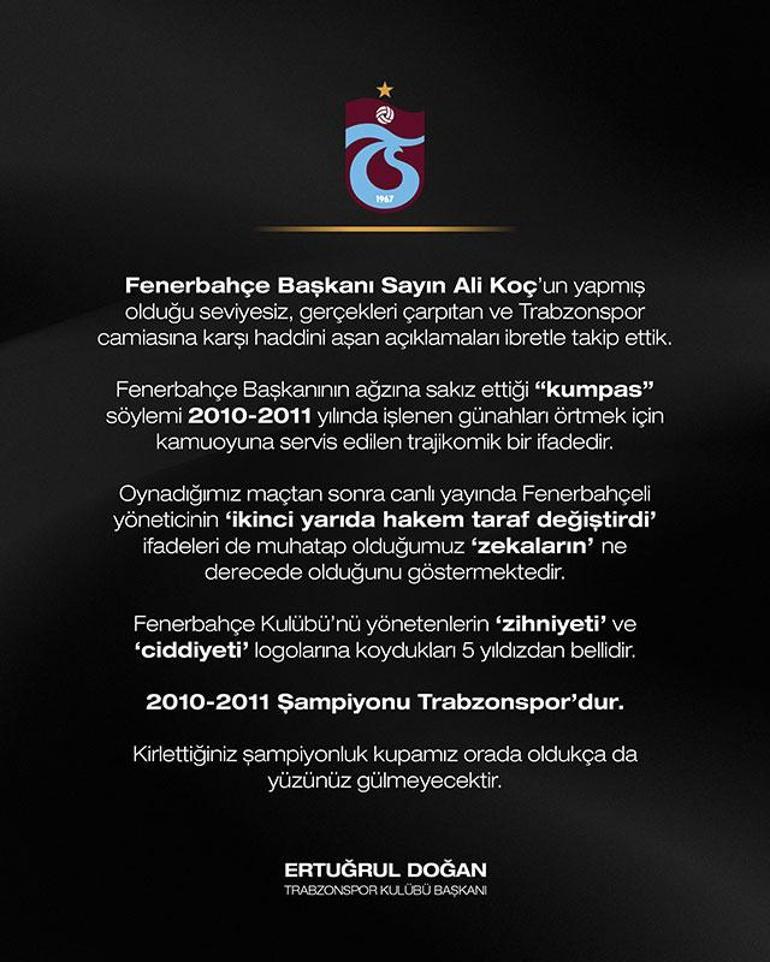 1967

Fenerbahçe Başkanı Sayın Ali Koç'un yapmış olduğu seviyesiz, gerçekleri çarpıtan ve Trabzonspor camiasına karşı haddini aşan açıklamaları ibretle takip ettik.

Fenerbahçe Başkanının ağzına sakız ettiği "kumpas" söylemi 2010-2011 yılında işlenen günahları örtmek için kamuoyuna servis edilen trajikomik bir ifadedir.

Oynadığımız maçtan sonra canlı yayında Fenerbahçeli yöneticinin 'ikinci yarıda hakem taraf değiştirdi' ifadeleri de muhatap olduğumuz 'zekaların' ne derecede olduğunu göstermektedir.

Fenerbahçe Kulübü'nü yönetenlerin 'zihniyeti' ve 'ciddiyeti' logolarına koydukları 5 yıldızdan bellidir.

2010-2011 Şampiyonu Trabzonspor'dur.

Kirlettiğiniz şampiyonluk kupamız orada oldukça da yüzünüz gülmeyecektir.

ERTUĞRUL DOĞAN
TRABZONSPOR KULÜBÜ BAŞKANI